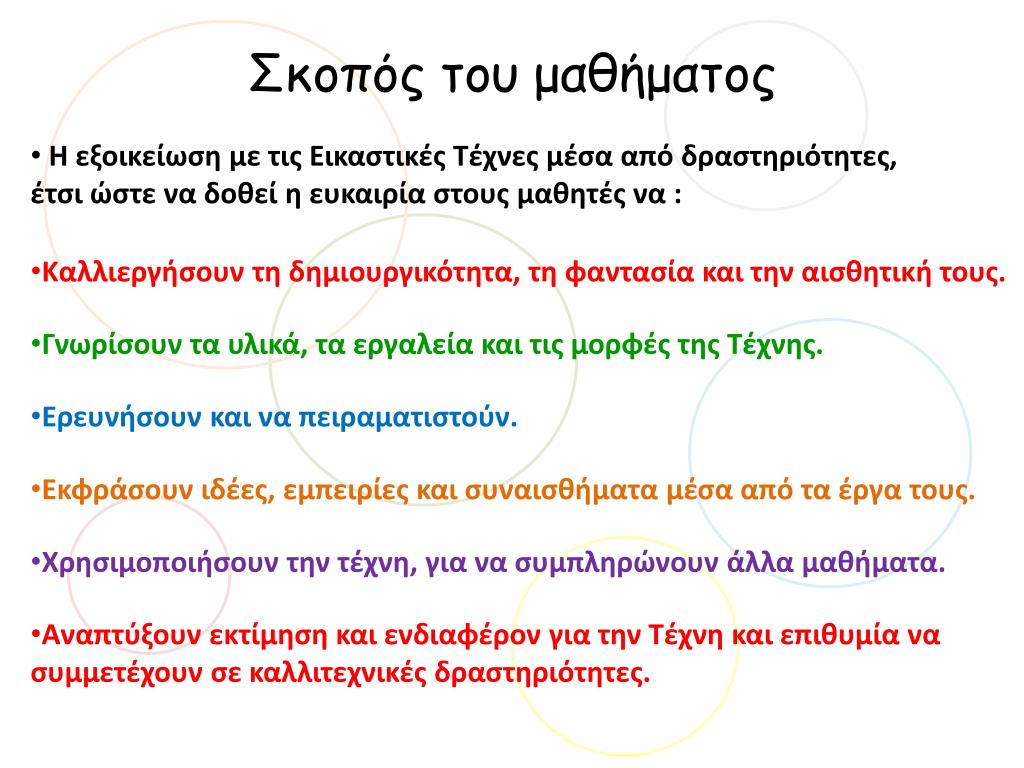 Σκοπός του μαθήματος

• Η εξοικείωση με τις Εικαστικές Τέχνες μέσα από δραστηριότητες, έτσι ώστε να δοθεί η ευκαιρία στους μαθητές να :

•Καλλιεργήσουν τη δημιουργικότητα, τη φαντασία και την αισθητική τους.

•Γνωρίσουν τα υλικά, τα εργαλεία και τις μορφές της Τέχνης.

•Ερευνήσουν και να πειραματιστούν.

•Εκφράσουν ιδέες, εμπειρίες και συναισθήματα μέσα από τα έργα τους.

•Χρησιμοποιήσουν την τέχνη, για να συμπληρώνουν άλλα μαθήματα.

•Αναπτύξουν εκτίμηση και ενδιαφέρον για την Τέχνη και επιθυμία να συμμετέχουν σε καλλιτεχνικές δραστηριότητες.